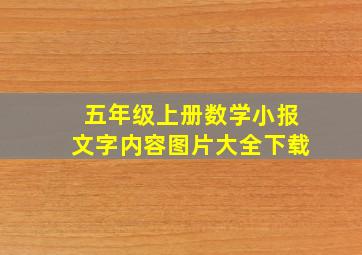 五年级上册数学小报
文字内容图片大全下载